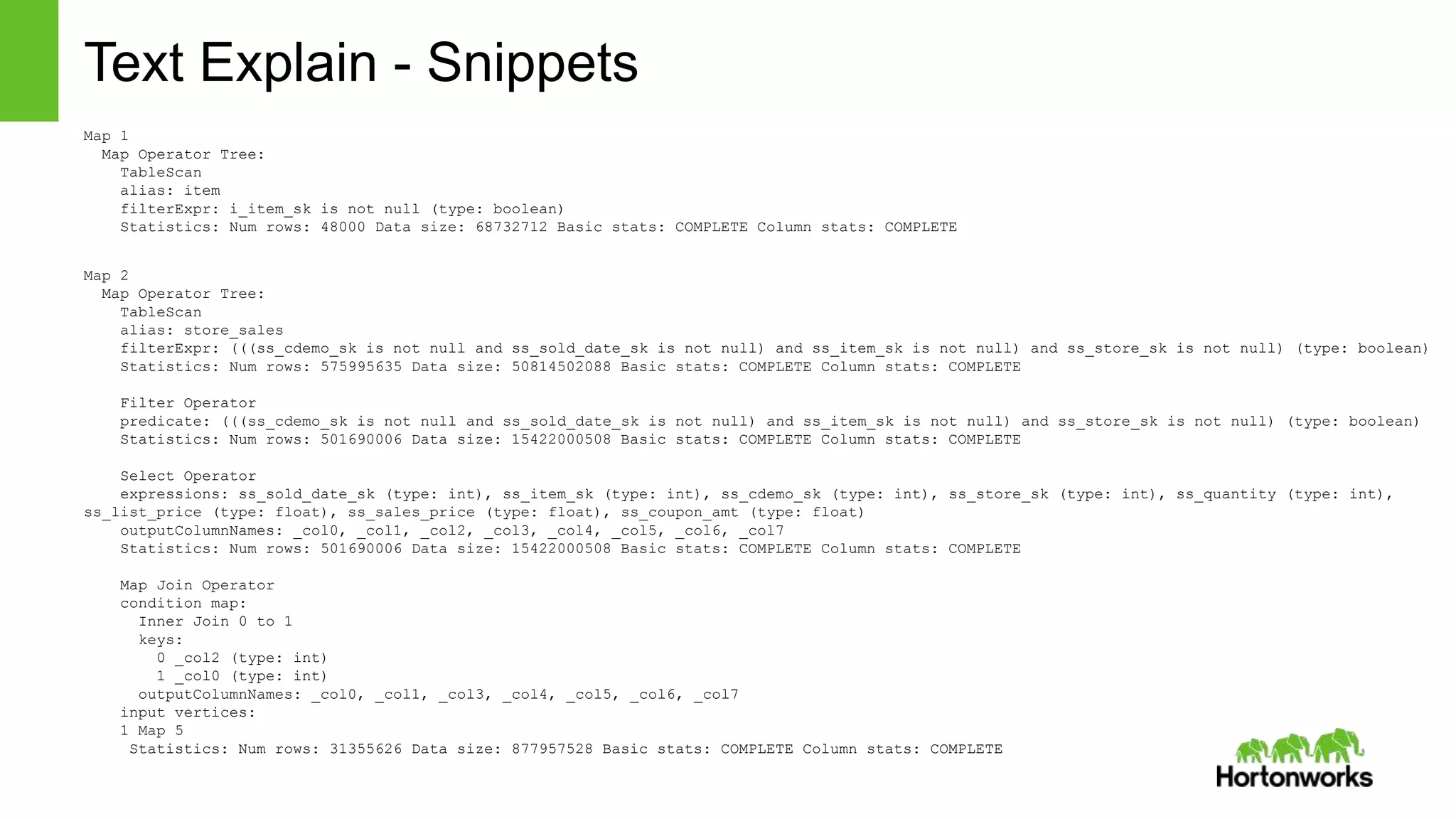 Text Explain - Snippets

Map 1
Map Operator Tree:
TableScan
alias: item
filterExpr: i_item_sk is not null (type: boolean)
Statistics: Num rows: 48000 Data size: 68732712 Basic stats: COMPLETE Column stats: COMPLETE

Map 2
Map Operator Tree:
TableScan
alias: store_sales
filterExpr: (((ss_cdemo_sk is not null and ss_sold_date_sk is not null) and ss_item_sk is not null) and ss_store_sk is not null) (type: boolean)
Statistics: Num rows: 575995635 Data size: 50814502088 Basic stats: COMPLETE Column stats: COMPLETE

Filter Operator
predicate: (((ss_cdemo_sk is not null and ss_sold_date_sk is not null) and ss_item_sk is not null) and ss_store_sk is not null) (type: boolean)
Statistics: Num rows: 501690006 Data size: 15422000508 Basic stats: COMPLETE Column stats: COMPLETE

Select Operator
expressions: ss_sold_date_sk (type: int), ss_item_sk (type: int), ss_cdemo_sk (type: int), ss_store_sk (type: int), ss_quantity (type: int), ss_list_price (type: float), ss_sales_price (type: float), ss_coupon_amt (type: float)
outputColumnNames: _col0, _col1, _col2, _col3, _col4, _col5, _col6, _col7
Statistics: Num rows: 501690006 Data size: 15422000508 Basic stats: COMPLETE Column stats: COMPLETE

Map Join Operator
condition map:
Inner Join 0 to 1
keys:
0 _col2 (type: int)
1 _col0 (type: int)
outputColumnNames: _col0, _col1, _col3, _col4, _col5, _col6, _col7
input vertices:
1 Map 5
Statistics: Num rows: 31355626 Data size: 877957528 Basic stats: COMPLETE Column stats: COMPLETE

Hortonworks